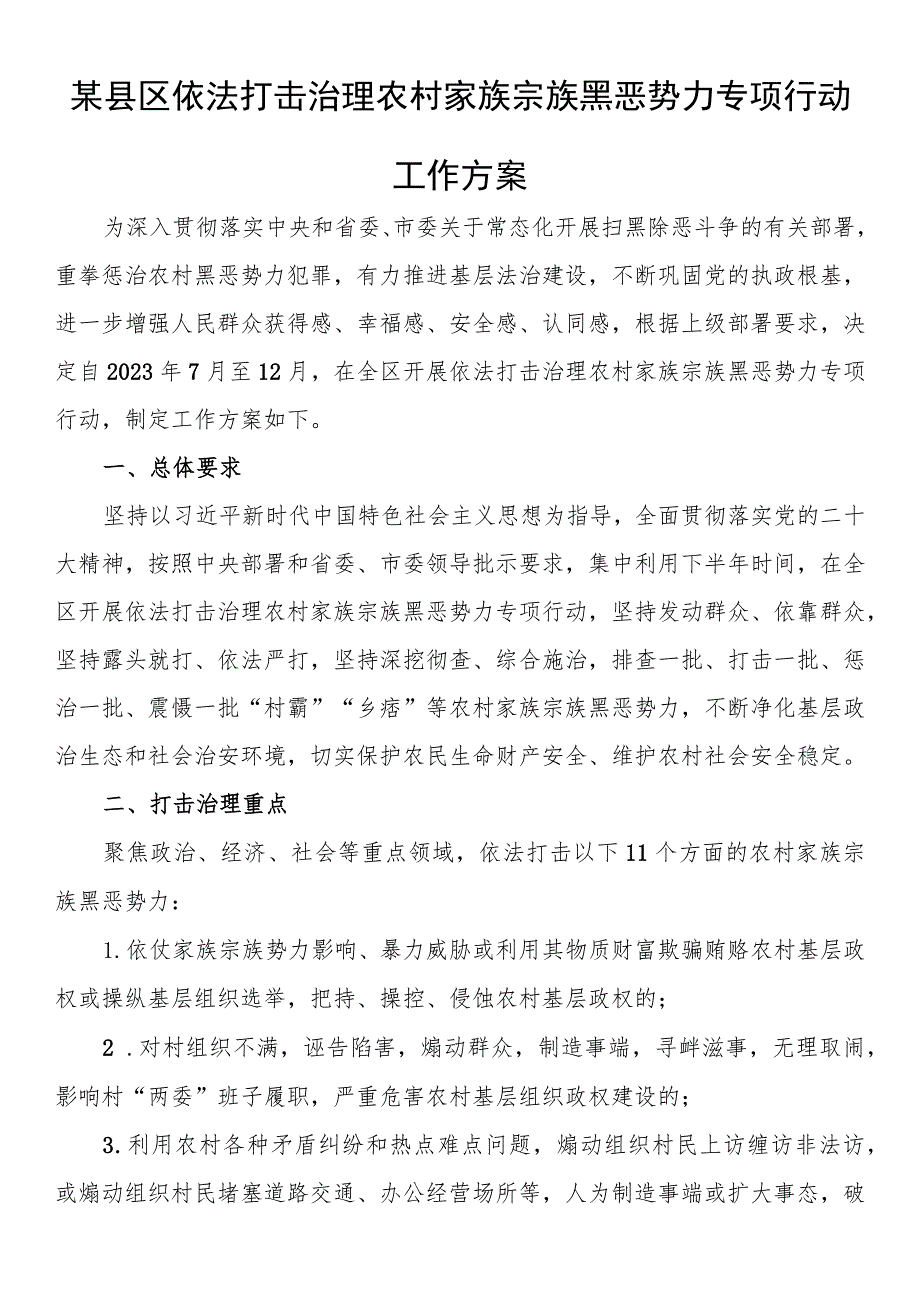 某县区依法打击治理农村家族宗族黑恶势力专项行动工作方案

为深入贯彻落实中央和省委、市委关于常态化开展扫黑除恶斗争的有关部署，重拳惩治农村黑恶势力犯罪，有力推进基层法治建设，不断巩固党的执政根基，进一步增强人民群众获得感、幸福感、安全感、认同感，根据上级部署要求，决定自2023年7月至12月，在全区开展依法打击治理农村家族宗族黑恶势力专项行动，制定工作方案如下。

一、总体要求

坚持以习近平新时代中国特色社会主义思想为指导，全面贯彻落实党的二十大精神，按照中央部署和省委、市委领导批示要求，集中利用下半年时间，在全区开展依法打击治理农村家族宗族黑恶势力专项行动，坚持发动群众、依靠群众，坚持露头就打、依法严打，坚持深挖彻查、综合施治，排查一批、打击一批、惩治一批、震慑一批“村霸”“乡痞”等农村家族宗族黑恶势力，不断净化基层政治生态和社会治安环境，切实保护农民生命财产安全、维护农村社会安全稳定。

二、打击治理重点

聚焦政治、经济、社会等重点领域，依法打击以下11个方面的农村家族宗族黑恶势力：

1.依仗家族宗族势力影响、暴力威胁或利用其物质财富欺骗贿赂农村基层政权或操纵基层组织选举，把持、操控、侵蚀农村基层政权的；

2．对村组织不满，诬告陷害，煽动群众，制造事端，寻衅滋事，无理取闹，影响村“两委”班子履职，严重危害农村基层组织政权建设的；

3.利用农村各种矛盾纠纷和热点难点问题，煽动组织村民上访缠访非法访，或煽动组织村民堵塞道路交通、办公经营场所等，人为制造事端或扩大事态，破